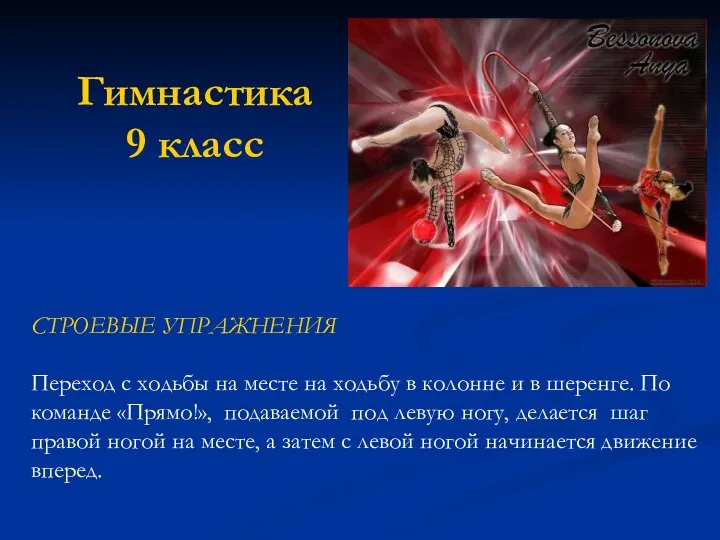 Гимнастика 9 класс

Bessonova Anya

СТРОЕВЫЕ УПРАЖНЕНИЯ

Переход с ходьбы на месте на ходьбу в колонне и в шеренге. По команде «Прямо!», подаваемой под левую ногу, делается шаг правой ногой на месте, а затем с левой ногой начинается движение вперед.